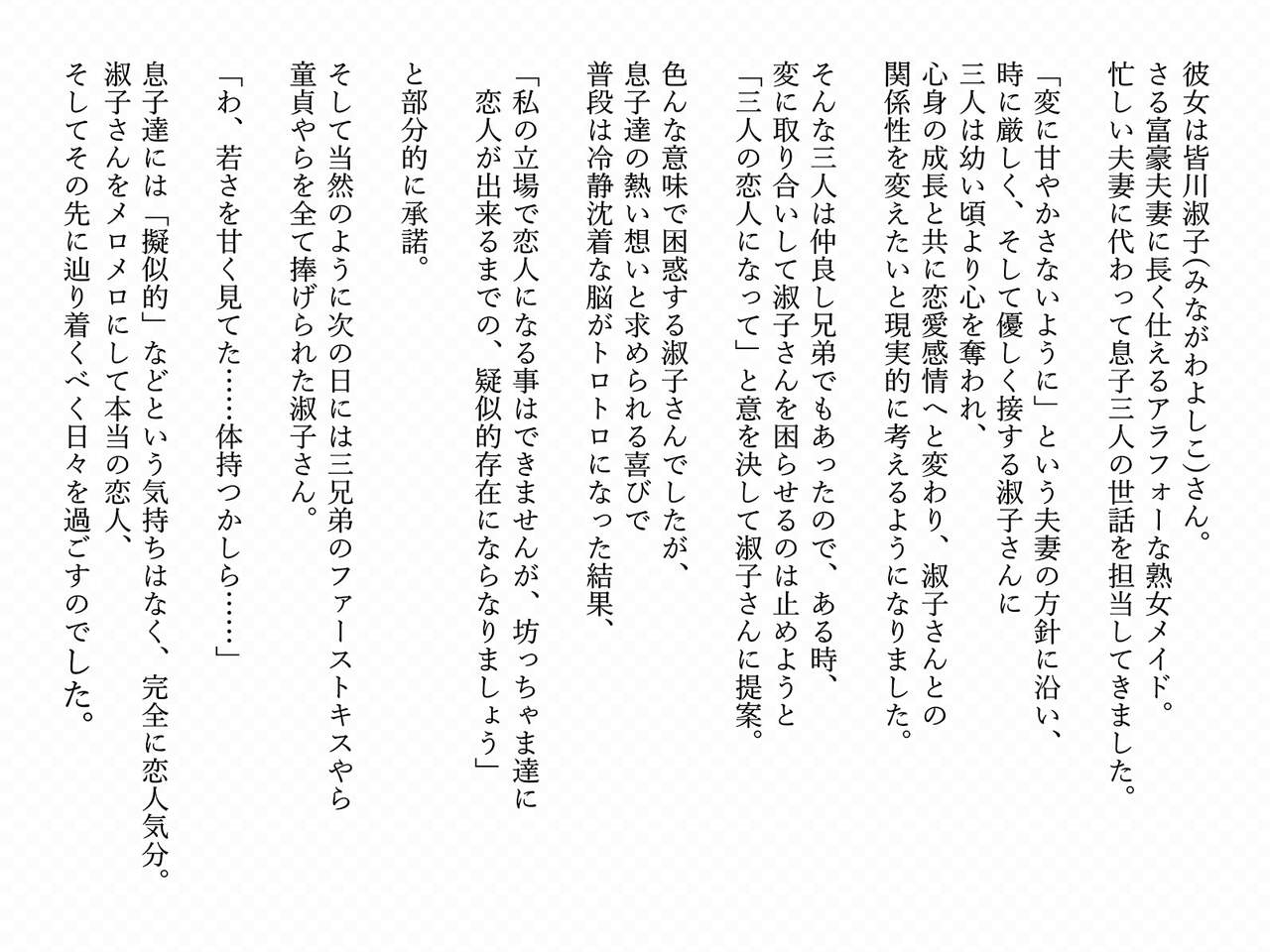 彼女は皆川淑子(みながわよしこ)さん。
さる富豪夫妻に長く仕えるアラフォーな熟女メイド。
忙しい夫妻に代わって息子三人の世話を担当してきました。

「変に甘やかさないように」という夫妻の方針に沿い、
時に厳しく、そして優しく接する淑子さんに
三人は幼い頃より心を奪われ、
心身の成長と共に恋愛感情へと変わり、淑子さんとの
関係性を変えたいと現実的に考えるようになりました。

そんな三人は仲良し兄弟でもあったので、ある時、
変に取り合いして淑子さんを困らせるのは止めようと
「三人の恋人になって」と意を決して淑子さんに提案。

色んな意味で困惑する淑子さんでしたが、
息子達の熱い想いと求められる喜びで
普段は冷静沈着な脳がトロトロになった結果、

「私の立場で恋人になる事はできませんが、坊っちゃま達に
恋人が出来るまでの、疑似的存在にならなりましょう」

と部分的に承諾。

そして当然のように次の日には三兄弟のファーストキスやら
童貞やらを全て捧げられた淑子さん。

「わ、若さを甘く見てた……体持つかしら……」

息子達には「擬似的」などという気持ちはなく、完全に恋人気分。
淑子さんをメロメロにして本当の恋人、
そしてその先に辿り着くべく日々を過ごすのでした。